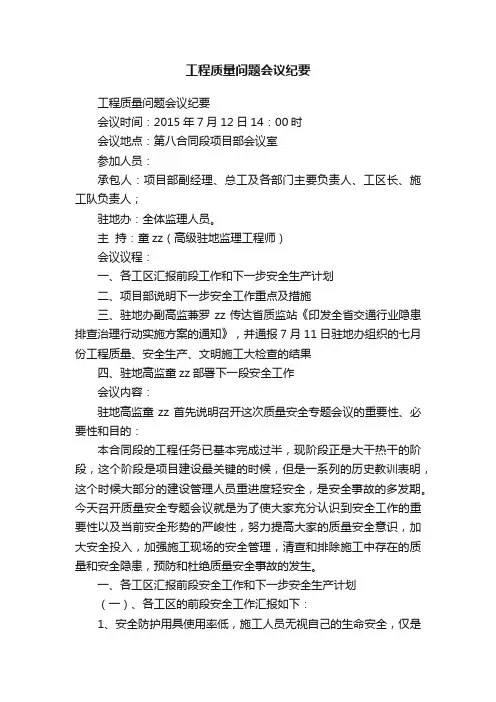 工程质量问题会议纪要

工程质量问题会议纪要

会议时间：2015 年 7 月 12 日 14：00 时

会议地点：第八合同段项目部会议室

参加人员：

承包人：项目部副经理、总工及各部门主要负责人、工区长、施工队负责人；

驻地办：全体监理人员。

主 持：童 zz（高级驻地监理工程师）

会议议程：

一、各工区汇报前段工作和下一步安全生产计划

二、项目部说明下一步安全工作重点及措施

三、驻地办副高监兼罗 zz 传达省质监站《印发全省交通行业隐患排查治理行动实施方案的通知》，并通报 7 月 11 日驻地办组织的七月份工程质量、安全生产、文明施工大检查的结果

四、驻地高监童 zz 部署下一段安全工作

会议内容：

驻地高监童 zz 首先说明召开这次质量安全专题会议的重要性、必要性和目的：

本合同段的工程任务已基本完成过半，现阶段正是大干热干的阶段，这个阶段是项目建设最关键的时候，但是一系列的历史教训表明，这个时候大部分的建设管理人员重进度轻安全，是安全事故的多发期。今天召开质量安全专题会议就是为了使大家充分认识到安全工作的重要性以及当前安全形势的严峻性，努力提高大家的质量安全意识，加大安全投入，加强施工现场的安全管理，清查和排除施工中存在的质量和安全隐患，预防和杜绝质量安全事故的发生。

一、各工区汇报前段安全工作和下一步安全生产计划

（一）、各工区的前段安全工作汇报如下：

1、安全防护用具使用率低，施工人员无视自己的生命安全，仅是